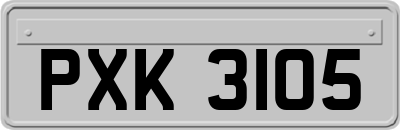 PXK 3105